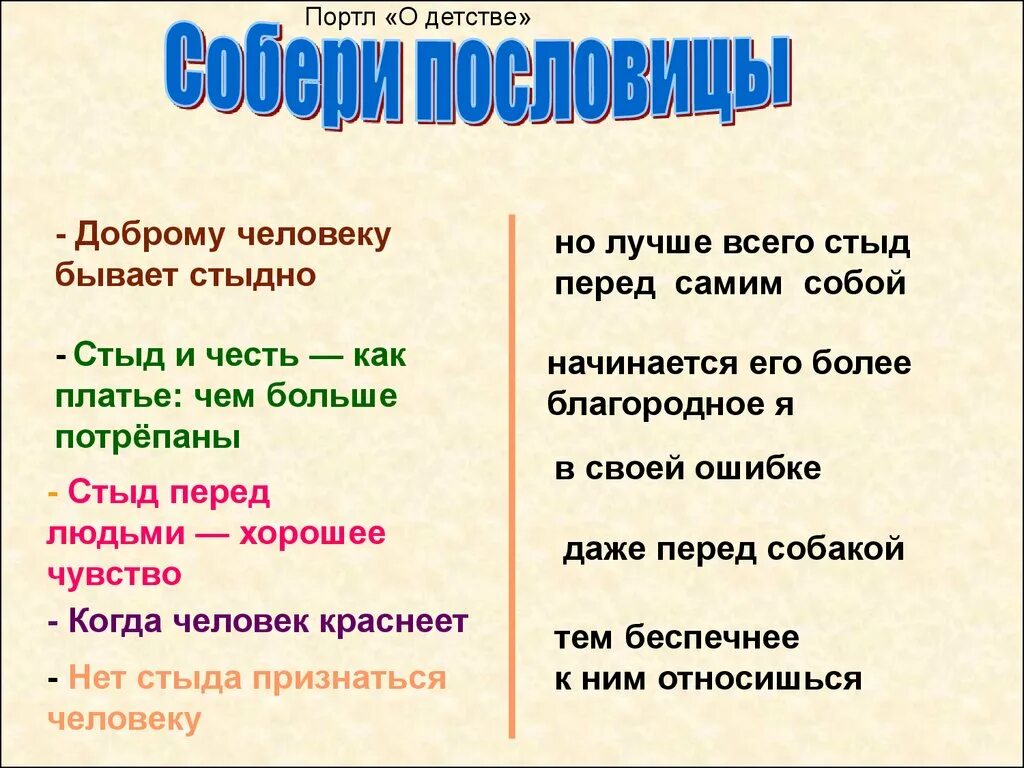 Портл «О детстве»

Собери пословицы

- Доброму человеку бывает стыдно

- Стыд и честь — как платье: чем больше потрёпаны

- Стыд перед людьми — хорошее чувство

- Когда человек краснеет

- Нет стыда признаться человеку

но лучше всего стыд перед самим собой

начинается его более благородное я

в своей ошибке

даже перед собакой

тем беспечнее к ним относишься